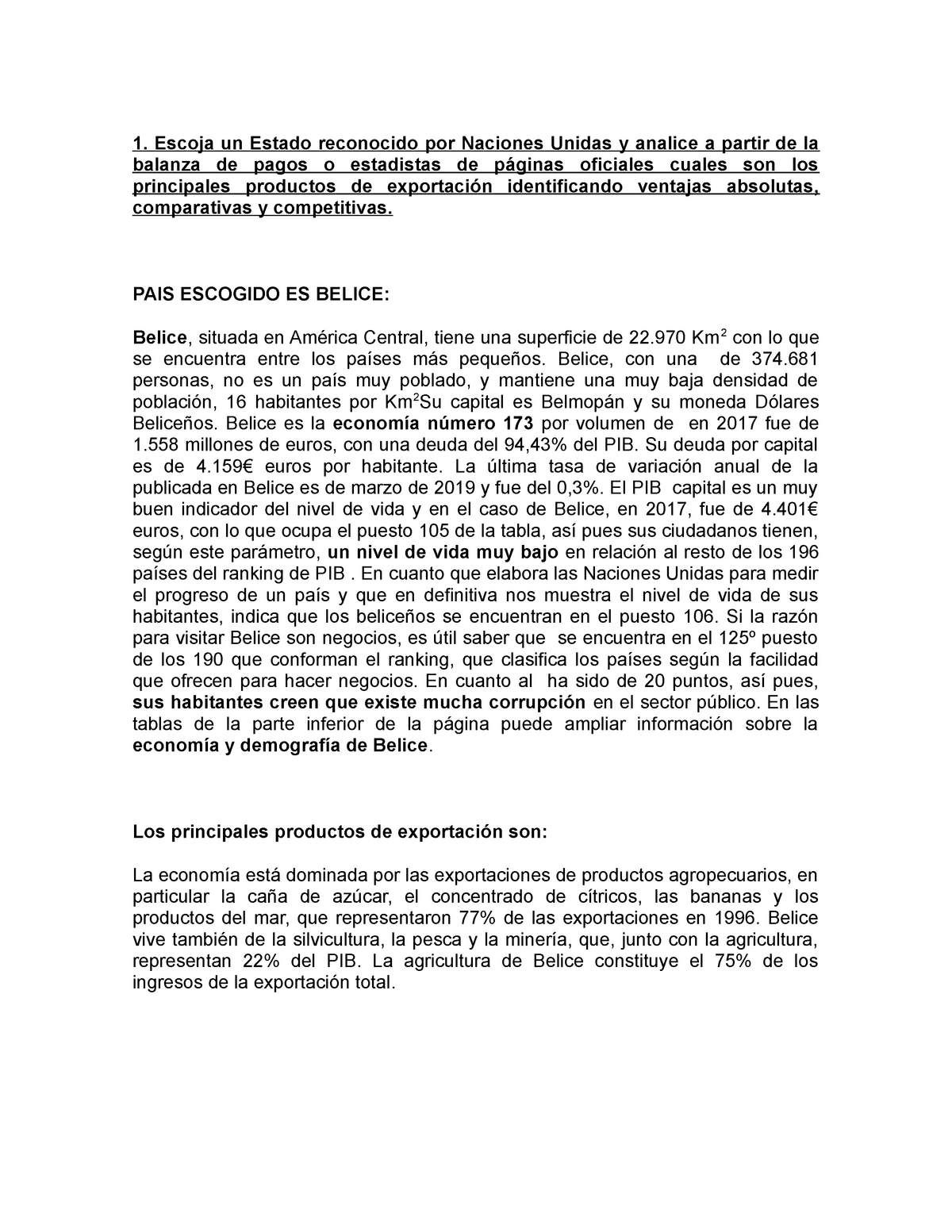 1. Escoja un Estado reconocido por Naciones Unidas y analice a partir de la balanza de pagos o estadistas de páginas oficiales cuales son los principales productos de exportación identificando ventajas absolutas, comparativas y competitivas.

PAIS ESCOGIDO ES BELICE:

Belice, situada en América Central, tiene una superficie de 22.970 Km$^2$ con lo que se encuentra entre los países más pequeños. Belice, con una de 374.681 personas, no es un país muy poblado, y mantiene una muy baja densidad de población, 16 habitantes por Km$^2$Su capital es Belmopán y su moneda Dólares Beliceños. Belice es la economía número 173 por volumen de en 2017 fue de 1.558 millones de euros, con una deuda del 94,43% del PIB. Su deuda por capital es de 4.159€ euros por habitante. La última tasa de variación anual de la publicada en Belice es de marzo de 2019 y fue del 0,3%. El PIB capital es un muy buen indicador del nivel de vida y en el caso de Belice, en 2017, fue de 4.401€ euros, con lo que ocupa el puesto 105 de la tabla, así pues sus ciudadanos tienen, según este parámetro, un nivel de vida muy bajo en relación al resto de los 196 países del ranking de PIB . En cuanto que elabora las Naciones Unidas para medir el progreso de un país y que en definitiva nos muestra el nivel de vida de sus habitantes, indica que los beliceños se encuentran en el puesto 106. Si la razón para visitar Belice son negocios, es útil saber que se encuentra en el 125º puesto de los 190 que conforman el ranking, que clasifica los países según la facilidad que ofrecen para hacer negocios. En cuanto al ha sido de 20 puntos, así pues, sus habitantes creen que existe mucha corrupción en el sector público. En las tablas de la parte inferior de la página puede ampliar información sobre la economía y demografía de Belice.

Los principales productos de exportación son:

La economía está dominada por las exportaciones de productos agropecuarios, en particular la caña de azúcar, el concentrado de cítricos, las bananas y los productos del mar, que representaron 77% de las exportaciones en 1996. Belice vive también de la silvicultura, la pesca y la minería, que, junto con la agricultura, representan 22% del PIB. La agricultura de Belice constituye el 75% de los ingresos de la exportación total.